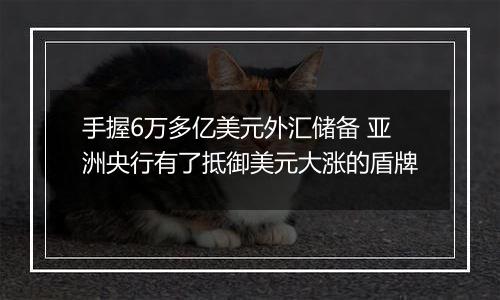 手握6万多亿美元外汇储备 亚洲央行有了抵御美元大涨的盾牌